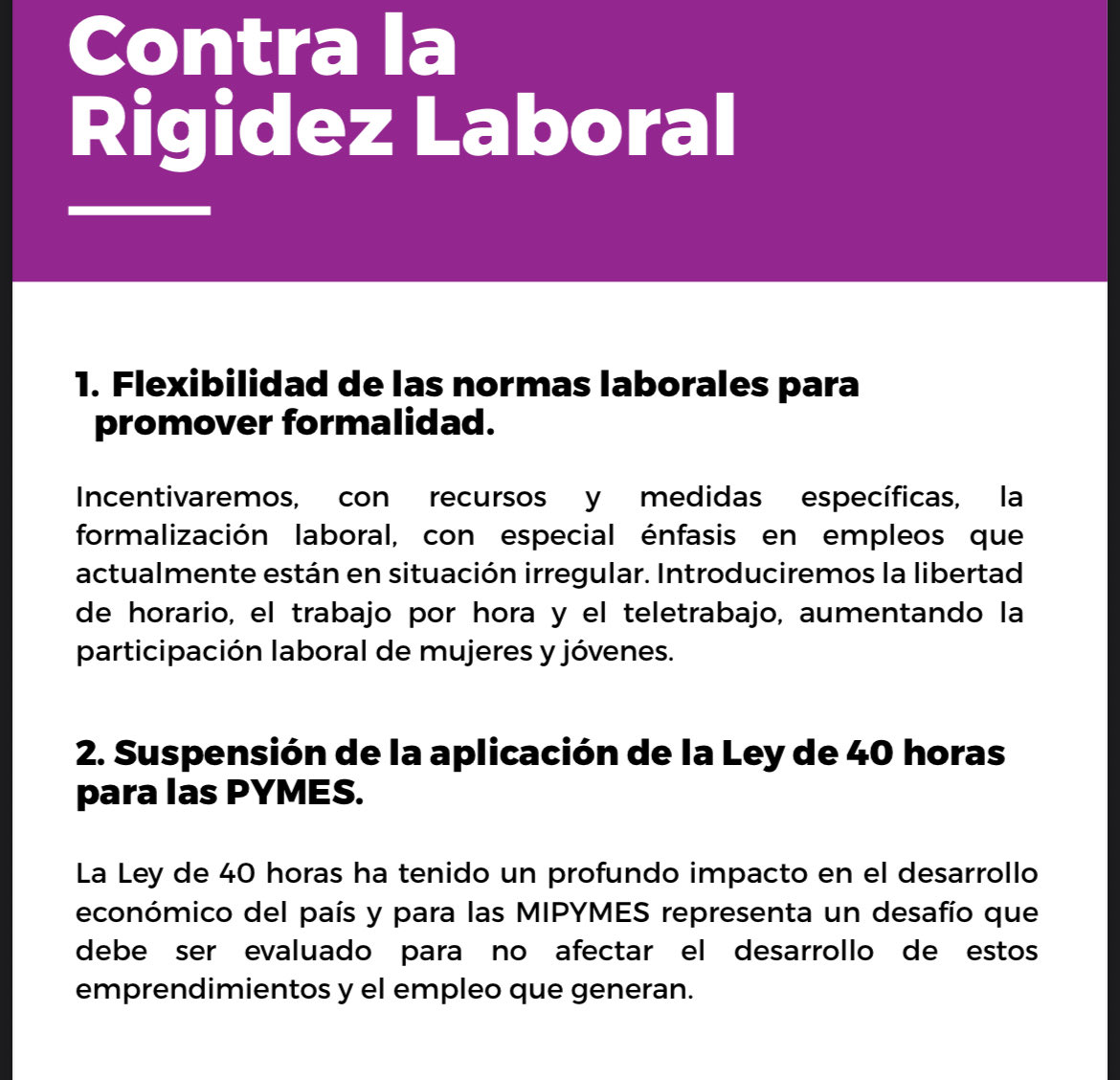 Contra la
Rigidez Laboral

1. Flexibilidad de las normas laborales para promover formalidad.

Incentivaremos, con recursos y medidas específicas, la formalización laboral, con especial énfasis en empleos que actualmente están en situación irregular. Introduciremos la libertad de horario, el trabajo por hora y el teletrabajo, aumentando la participación laboral de mujeres y jóvenes.

2. Suspensión de la aplicación de la Ley de 40 horas para las PYMES.

La Ley de 40 horas ha tenido un profundo impacto en el desarrollo económico del país y para las MIPYMES representa un desafío que debe ser evaluado para no afectar el desarrollo de estos emprendimientos y el empleo que generan.